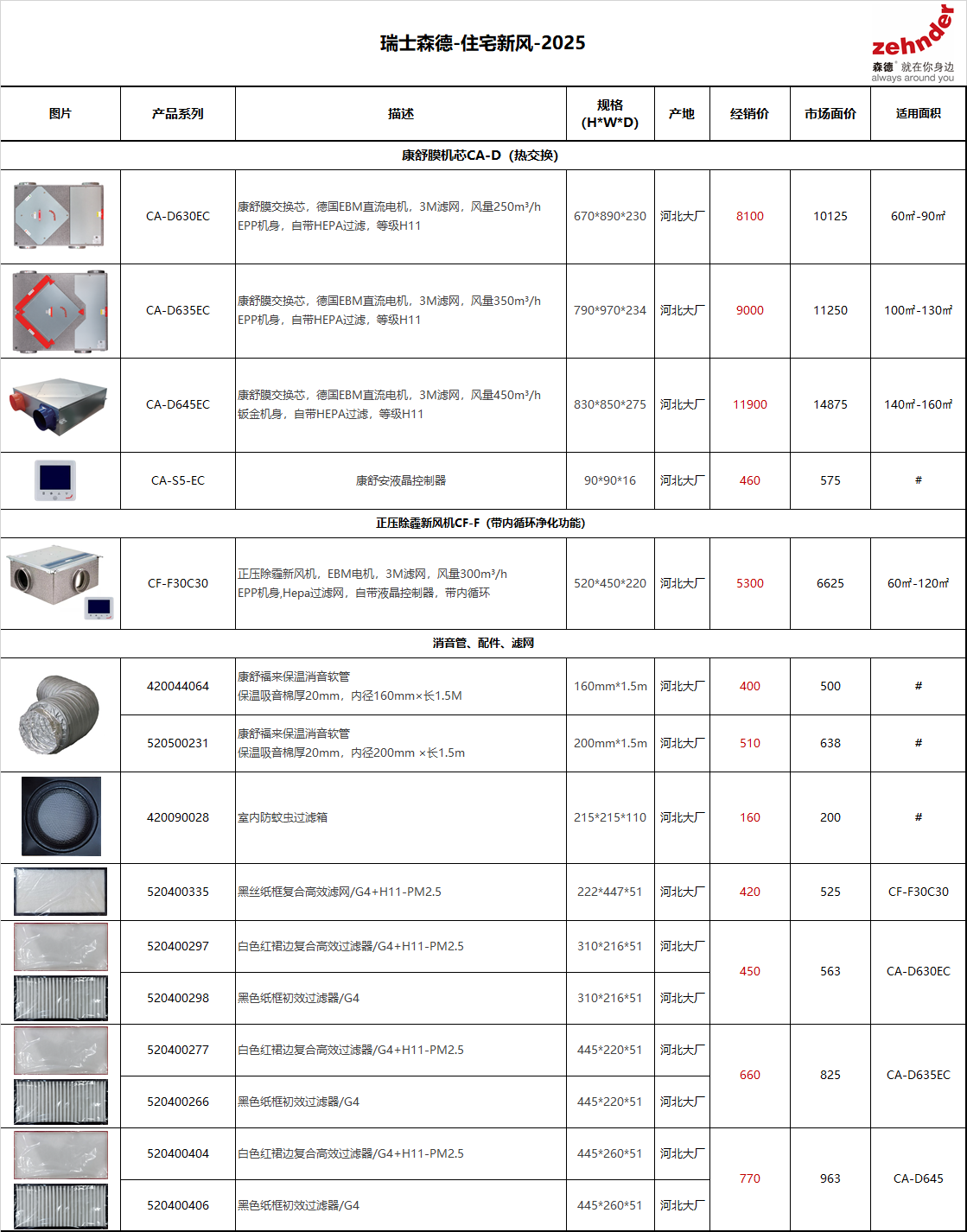 瑞士森德-住宅新风-2025

zehnder
森德 就在你身边
always around you

| 图片 | 产品系列 | 描述 | 规格 (H*W*D) | 产地 | 经销价 | 市场面价 | 适用面积 |
|---|---|---|---|---|---|---|---|
| 康舒膜机芯CA-D（热交换） | | | | | | | |
| | CA-D630EC | 康舒膜交换芯，德国EBM直流电机，3M滤网，风量250m³/h EPP机身，自带HEPA过滤，等级H11 | 670*890*230 | 河北大厂 | 8100 | 10125 | 60㎡-90㎡ |
| | CA-D635EC | 康舒膜交换芯，德国EBM直流电机，3M滤网，风量350m³/h EPP机身，自带HEPA过滤，等级H11 | 790*970*234 | 河北大厂 | 9000 | 11250 | 100㎡-130㎡ |
| | CA-D645EC | 康舒膜交换芯，德国EBM直流电机，3M滤网，风量450m³/h 钣金机身，自带HEPA过滤，等级H11 | 830*850*275 | 河北大厂 | 11900 | 14875 | 140㎡-160㎡ |
| | CA-S5-EC | 康舒安液晶控制器 | 90*90*16 | 河北大厂 | 460 | 575 | # |
| 正压除霾新风机CF-F（带内循环净化功能） | | | | | | | |
| | CF-F30C30 | 正压除霾新风机，EBM电机，3M滤网，风量300m³/h EPP机身,Hepa过滤网，自带液晶控制器，带内循环 | 520*450*220 | 河北大厂 | 5300 | 6625 | 60㎡-120㎡ |
| 消音管、配件、滤网 | | | | | | | |
| | 420044064 | 康舒福来保温消音软管 保温吸音棉厚20mm，内径160mm×长1.5M | 160mm*1.5m | 河北大厂 | 400 | 500 | # |
| | 520500231 | 康舒福来保温消音软管 保温吸音棉厚20mm，内径200mm ×长1.5m | 200mm*1.5m | 河北大厂 | 510 | 638 | # |
| | 420090028 | 室内防蚊虫过滤箱 | 215*215*110 | 河北大厂 | 160 | 200 | # |
| | 520400335 | 黑丝纸框复合高效滤网/G4+H11-PM2.5 | 222*447*51 | 河北大厂 | 420 | 525 | CF-F30C30 |
| | 520400297 | 白色红裙边复合高效过滤器/G4+H11-PM2.5 | 310*216*51 | 河北大厂 | 450 | 563 | CA-D630EC |
| | 520400298 | 黑色纸框初效过滤器/G4 | 310*216*51 | 河北大厂 | | | |
| | 520400277 | 白色红裙边复合高效过滤器/G4+H11-PM2.5 | 445*220*51 | 河北大厂 | 660 | 825 | CA-D635EC |
| | 520400266 | 黑色纸框初效过滤器/G4 | 445*220*51 | 河北大厂 | | | |
| | 520400404 | 白色红裙边复合高效过滤器/G4+H11-PM2.5 | 445*260*51 | 河北大厂 | 770 | 963 | CA-D645 |
| | 520400406 | 黑色纸框初效过滤器/G4 | 445*260*51 | 河北大厂 | | | |